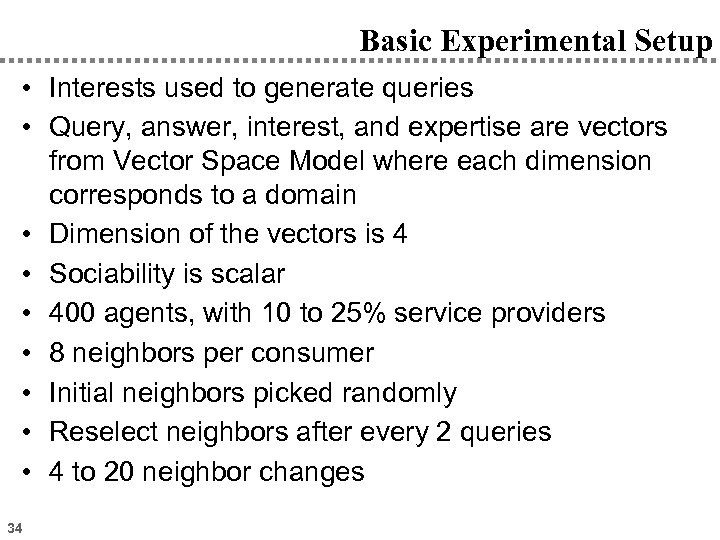 Basic Experimental Setup

• Interests used to generate queries
• Query, answer, interest, and expertise are vectors from Vector Space Model where each dimension corresponds to a domain
• Dimension of the vectors is 4
• Sociability is scalar
• 400 agents, with 10 to 25% service providers
• 8 neighbors per consumer
• Initial neighbors picked randomly
• Reselect neighbors after every 2 queries
• 4 to 20 neighbor changes

34